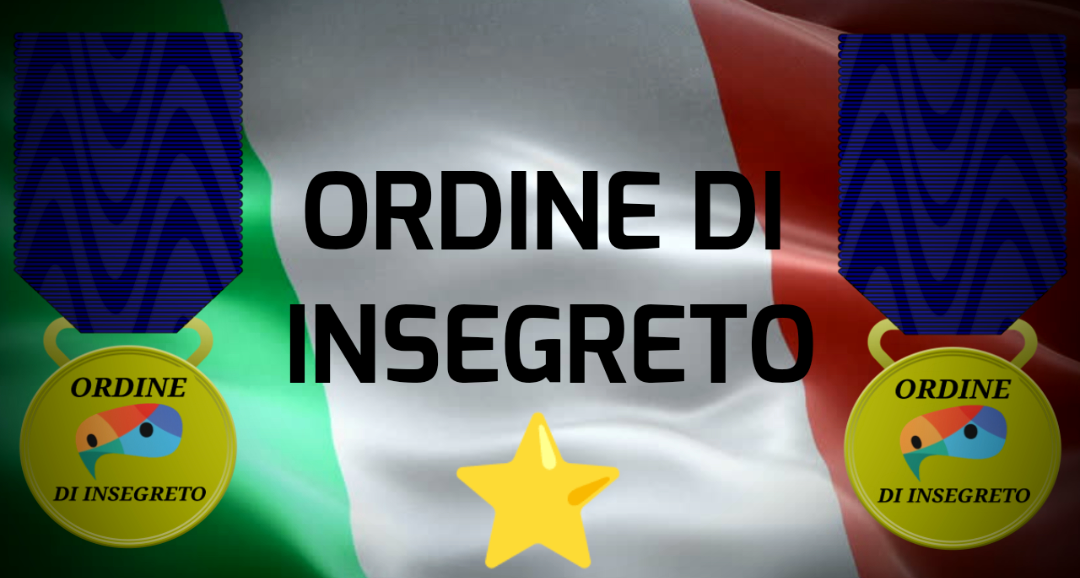 ORDINE
DI INSEGRETO

ORDINE DI
INSEGRETO

ORDINE
DI INSEGRETO